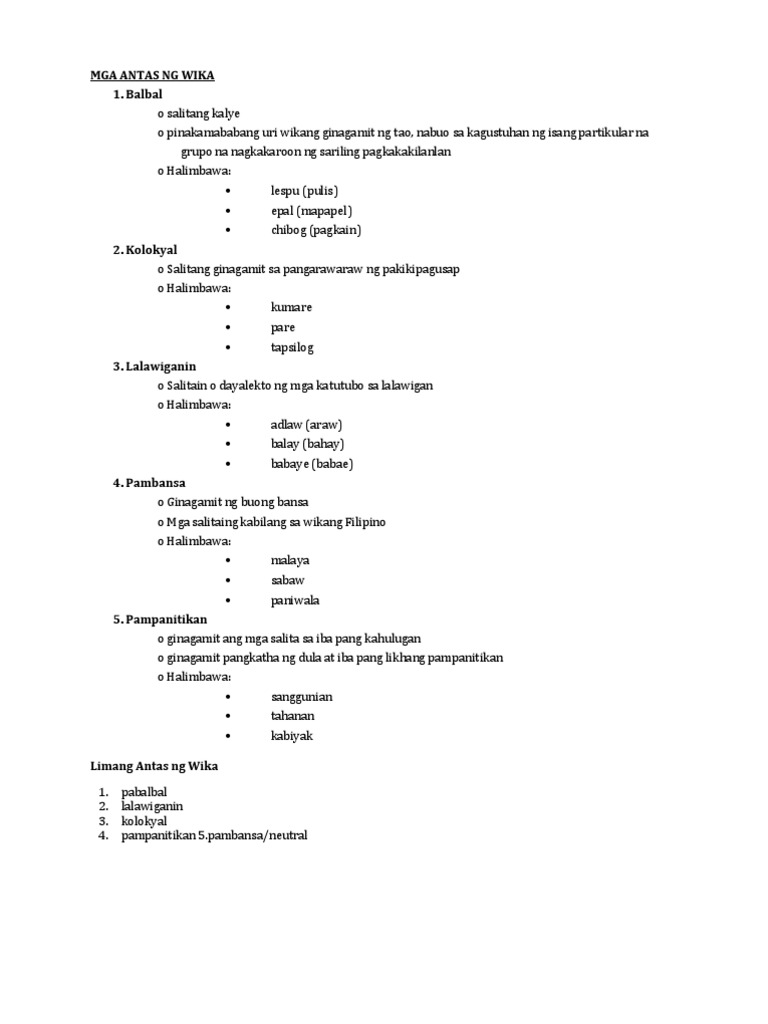 MGA ANTAS NG WIKA

1. Balbal
 o salitang kalye
 o pinakamababang uri wikang ginagamit ng tao, nabuo sa kagustuhan ng isang partikular na grupo na nagkakaroon ng sariling pagkakakilanlan
 o Halimbawa:
 • lespu (pulis)
 • epal (mapapel)
 • chibog (pagkain)

2. Kolokyal
 o Salitang ginagamit sa pangarawaraw ng pakikipagusap
 o Halimbawa:
 • kumare
 • pare
 • tapsilog

3. Lalawiganin
 o Salitain o dayalekto ng mga katutubo sa lalawigan
 o Halimbawa:
 • adlaw (araw)
 • balay (bahay)
 • babaye (babae)

4. Pambansa
 o Ginagamit ng buong bansa
 o Mga salitaing kabilang sa wikang Filipino
 o Halimbawa:
 • malaya
 • sabaw
 • paniwala

5. Pampanitikan
 o ginagamit ang mga salita sa iba pang kahulugan
 o ginagamit pangkatha ng dula at iba pang likhang pampanitikan
 o Halimbawa:
 • sanggunian
 • tahanan
 • kabiyak

Limang Antas ng Wika

1. pabalbal
2. lalawiganin
3. kolokyal
4. pampanitikan 5.pambansa/neutral